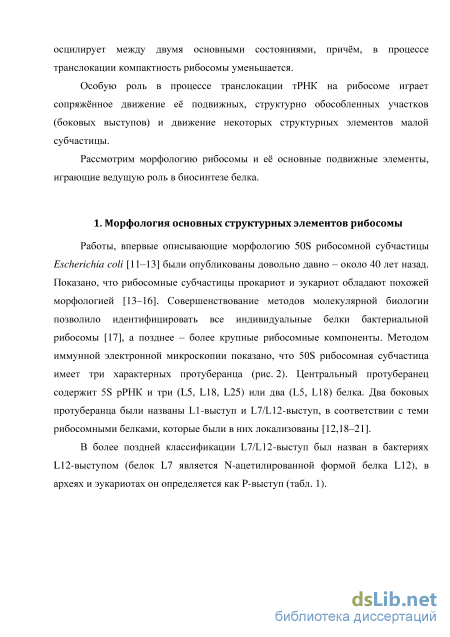 осцилирует между двумя основными состояниями, причём, в процессе транслокации компактность рибосомы уменьшается.

Особую роль в процессе транслокации тРНК на рибосоме играет сопряжённое движение её подвижных, структурно обособленных участков (боковых выступов) и движение некоторых структурных элементов малой субчастицы.

Рассмотрим морфологию рибосомы и её основные подвижные элементы, играющие ведущую роль в биосинтезе белка.

1. Морфология основных структурных элементов рибосомы

Работы, впервые описывающие морфологию 50S рибосомной субчастицы Escherichia coli [11–13] были опубликованы довольно давно – около 40 лет назад. Показано, что рибосомные субчастицы прокариот и эукариот обладают похожей морфологией [13–16]. Совершенствование методов молекулярной биологии позволило идентифицировать все индивидуальные белки бактериальной рибосомы [17], а позднее – более крупные рибосомные компоненты. Методом иммунной электронной микроскопии показано, что 50S рибосомная субчастица имеет три характерных протуберанца (рис. 2). Центральный протуберанец содержит 5S рРНК и три (L5, L18, L25) или два (L5, L18) белка. Два боковых протуберанца были названы L1-выступ и L7/L12-выступ, в соответствии с теми рибосомными белками, которые были в них локализованы [12,18–21].

В более поздней классификации L7/L12-выступ был назван в бактериях L12-выступом (белок L7 является N-ацетилированной формой белка L12), в археях и эукариотах он определяется как P-выступ (табл. 1).

dsLib.net
библиотека диссертаций